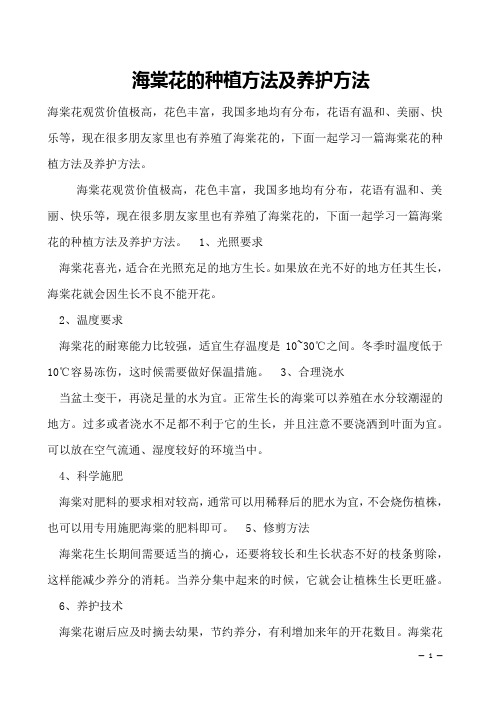 海棠花的种植方法及养护方法

海棠花观赏价值极高，花色丰富，我国多地均有分布，花语有温和、美丽、快乐等，现在很多朋友家里也有养殖了海棠花的，下面一起学习一篇海棠花的种植方法及养护方法。

海棠花观赏价值极高，花色丰富，我国多地均有分布，花语有温和、美丽、快乐等，现在很多朋友家里也有养殖了海棠花的，下面一起学习一篇海棠花的种植方法及养护方法。 1、光照要求

海棠花喜光，适合在光照充足的地方生长。如果放在光不好的地方任其生长，海棠花就会因生长不良不能开花。

2、温度要求

海棠花的耐寒能力比较强，适宜生存温度是 10~30℃之间。冬季时温度低于10℃容易冻伤，这时候需要做好保温措施。 3、合理浇水

当盆土变干，再浇足量的水为宜。正常生长的海棠可以养殖在水分较潮湿的地方。过多或者浇水不足都不利于它的生长，并且注意不要浇洒到叶面为宜。可以放在空气流通、湿度较好的环境当中。

4、科学施肥

海棠对肥料的要求相对较高，通常可以用稀释后的肥水为宜，不会烧伤植株，也可以用专用施肥海棠的肥料即可。 5、修剪方法

海棠花生长期间需要适当的摘心，还要将较长和生长状态不好的枝条剪除，这样能减少养分的消耗。当养分集中起来的时候，它就会让植株生长更旺盛。

6、养护技术

海棠花谢后应及时摘去幼果，节约养分，有利增加来年的开花数目。海棠花

— 1 —